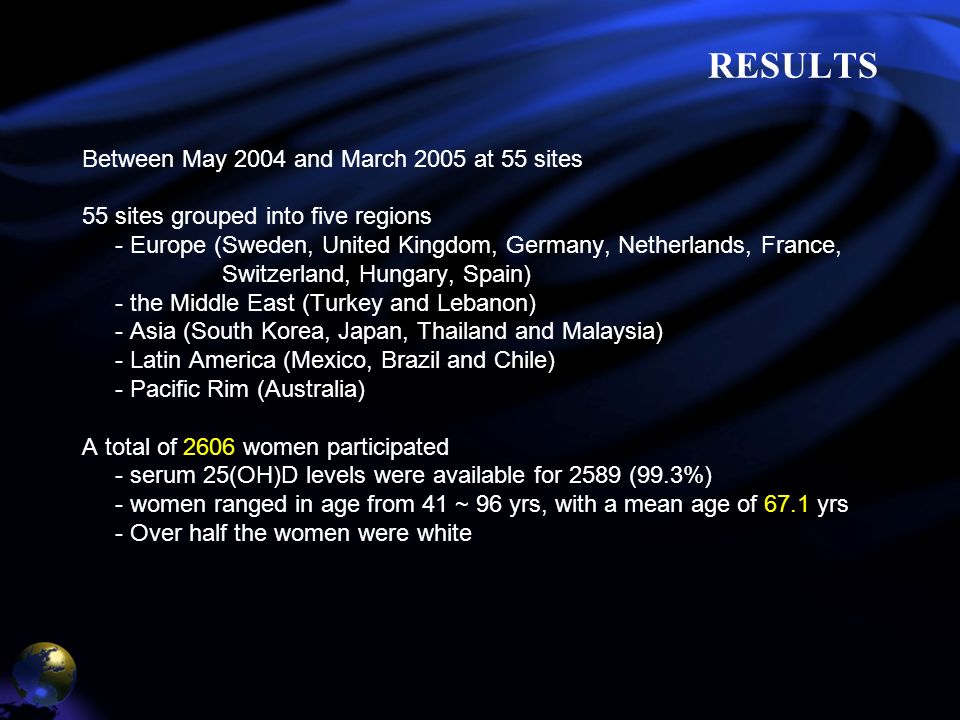 RESULTS

Between May 2004 and March 2005 at 55 sites

55 sites grouped into five regions
- Europe (Sweden, United Kingdom, Germany, Netherlands, France, Switzerland, Hungary, Spain)
- the Middle East (Turkey and Lebanon)
- Asia (South Korea, Japan, Thailand and Malaysia)
- Latin America (Mexico, Brazil and Chile)
- Pacific Rim (Australia)

A total of 2606 women participated
- serum 25(OH)D levels were available for 2589 (99.3%)
- women ranged in age from 41 ~ 96 yrs, with a mean age of 67.1 yrs
- Over half the women were white